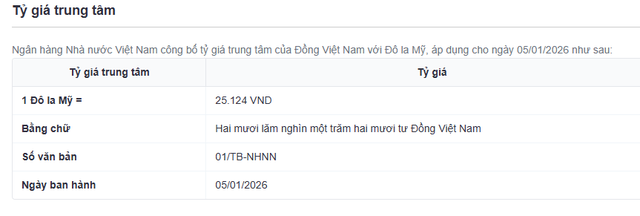 Tỷ giá trung tâm

Ngân hàng Nhà nước Việt Nam công bố tỷ giá trung tâm của Đồng Việt Nam với Đô la Mỹ, áp dụng cho ngày 05/01/2026 như sau:

| Tỷ giá trung tâm | Tỷ giá |
|---|---|
| 1 Đô la Mỹ = | 25.124 VND |
| Bằng chữ | Hai mươi lăm nghìn một trăm hai mươi tư Đồng Việt Nam |
| Số văn bản | 01/TB-NHNN |
| Ngày ban hành | 05/01/2026 |